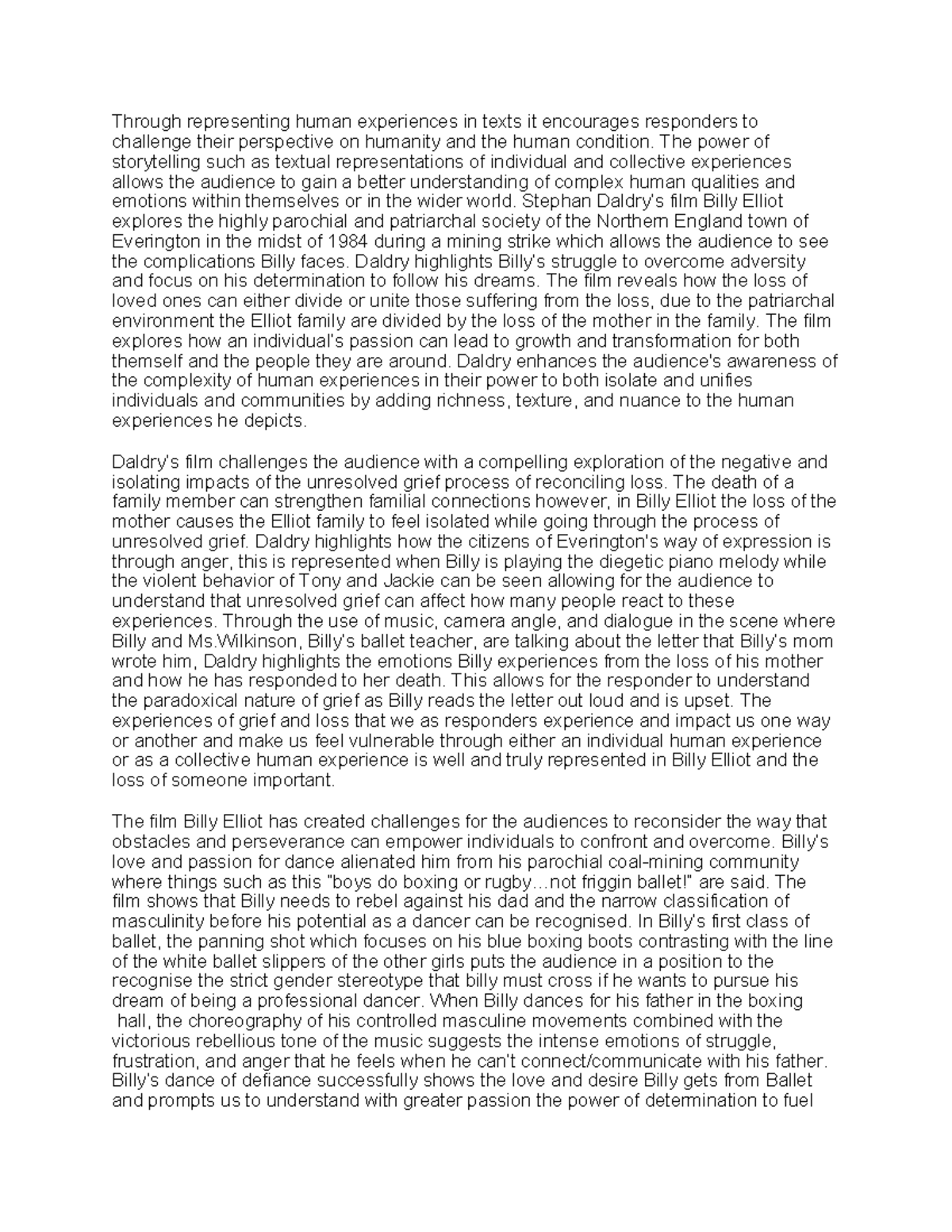 Through representing human experiences in texts it encourages responders to challenge their perspective on humanity and the human condition. The power of storytelling such as textual representations of individual and collective experiences allows the audience to gain a better understanding of complex human qualities and emotions within themselves or in the wider world. Stephan Daldry's film Billy Elliot explores the highly parochial and patriarchal society of the Northern England town of Everington in the midst of 1984 during a mining strike which allows the audience to see the complications Billy faces. Daldry highlights Billy's struggle to overcome adversity and focus on his determination to follow his dreams. The film reveals how the loss of loved ones can either divide or unite those suffering from the loss, due to the patriarchal environment the Elliot family are divided by the loss of the mother in the family. The film explores how an individual's passion can lead to growth and transformation for both themself and the people they are around. Daldry enhances the audience's awareness of the complexity of human experiences in their power to both isolate and unifies individuals and communities by adding richness, texture, and nuance to the human experiences he depicts.

Daldry's film challenges the audience with a compelling exploration of the negative and isolating impacts of the unresolved grief process of reconciling loss. The death of a family member can strengthen familial connections however, in Billy Elliot the loss of the mother causes the Elliot family to feel isolated while going through the process of unresolved grief. Daldry highlights how the citizens of Everington's way of expression is through anger, this is represented when Billy is playing the diegetic piano melody while the violent behavior of Tony and Jackie can be seen allowing for the audience to understand that unresolved grief can affect how many people react to these experiences. Through the use of music, camera angle, and dialogue in the scene where Billy and Ms.Wilkinson, Billy's ballet teacher, are talking about the letter that Billy's mom wrote him, Daldry highlights the emotions Billy experiences from the loss of his mother and how he has responded to her death. This allows for the responder to understand the paradoxical nature of grief as Billy reads the letter out loud and is upset. The experiences of grief and loss that we as responders experience and impact us one way or another and make us feel vulnerable through either an individual human experience or as a collective human experience is well and truly represented in Billy Elliot and the loss of someone important.

The film Billy Elliot has created challenges for the audiences to reconsider the way that obstacles and perseverance can empower individuals to confront and overcome. Billy's love and passion for dance alienated him from his parochial coal-mining community where things such as this "boys do boxing or rugby…not friggin ballet!" are said. The film shows that Billy needs to rebel against his dad and the narrow classification of masculinity before his potential as a dancer can be recognised. In Billy's first class of ballet, the panning shot which focuses on his blue boxing boots contrasting with the line of the white ballet slippers of the other girls puts the audience in a position to the recognise the strict gender stereotype that billy must cross if he wants to pursue his dream of being a professional dancer. When Billy dances for his father in the boxing hall, the choreography of his controlled masculine movements combined with the victorious rebellious tone of the music suggests the intense emotions of struggle, frustration, and anger that he feels when he can't connect/communicate with his father. Billy's dance of defiance successfully shows the love and desire Billy gets from Ballet and prompts us to understand with greater passion the power of determination to fuel